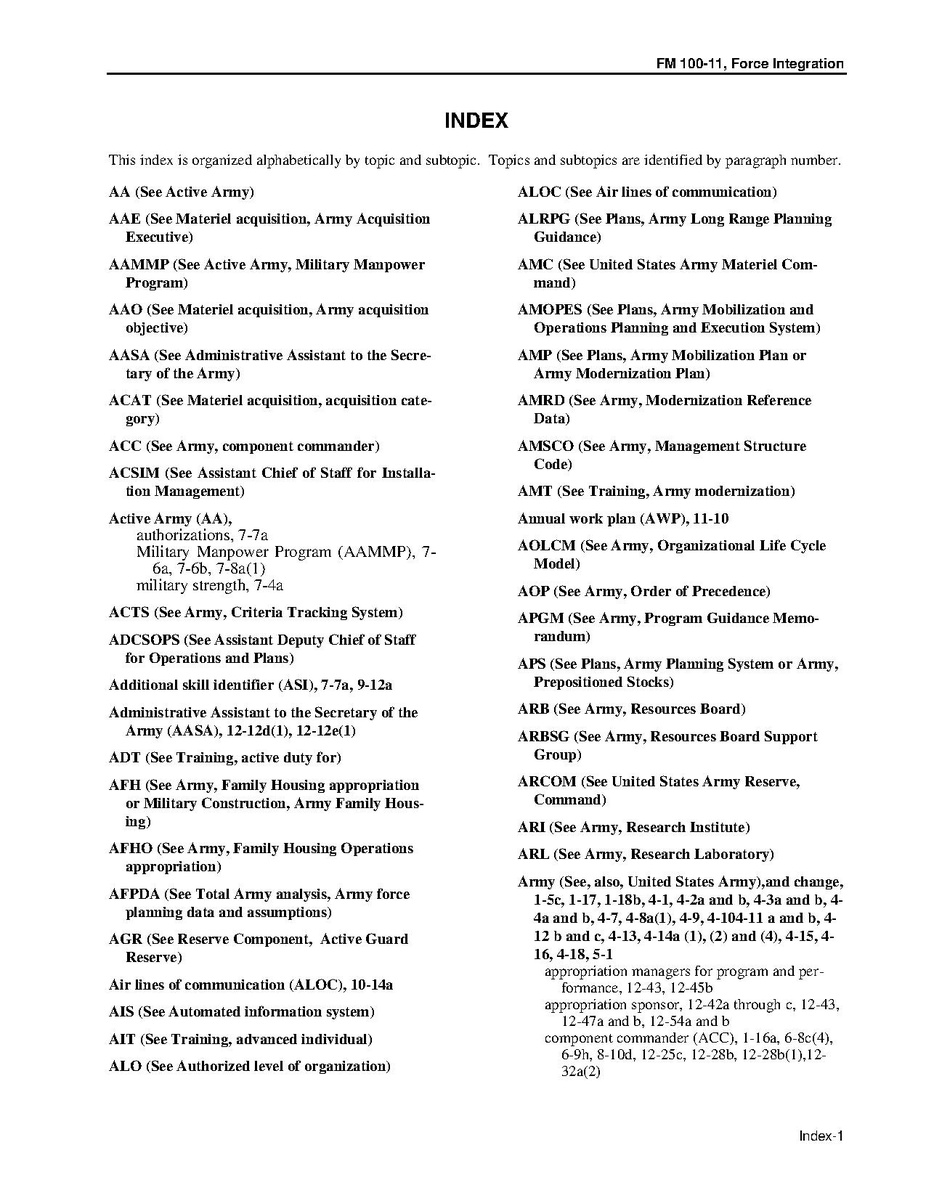 FM 100-11, Force Integration

INDEX

This index is organized alphabetically by topic and subtopic. Topics and subtopics are identified by paragraph number.

AA (See Active Army)

AAE (See Materiel acquisition, Army Acquisition Executive)

AAMMP (See Active Army, Military Manpower Program)

AAO (See Materiel acquisition, Army acquisition objective)

AASA (See Administrative Assistant to the Secretary of the Army)

ACAT (See Materiel acquisition, acquisition category)

ACC (See Army, component commander)

ACSIM (See Assistant Chief of Staff for Installation Management)

Active Army (AA),
authorizations, 7-7a
Military Manpower Program (AAMMP), 7-6a, 7-6b, 7-8a(1)
military strength, 7-4a

ACTS (See Army, Criteria Tracking System)

ADCSOPS (See Assistant Deputy Chief of Staff for Operations and Plans)

Additional skill identifier (ASI), 7-7a, 9-12a

Administrative Assistant to the Secretary of the Army (AASA), 12-12d(1), 12-12e(1)

ADT (See Training, active duty for)

AFH (See Army, Family Housing appropriation or Military Construction, Army Family Housing)

AFHO (See Army, Family Housing Operations appropriation)

AFPDA (See Total Army analysis, Army force planning data and assumptions)

AGR (See Reserve Component, Active Guard Reserve)

Air lines of communication (ALOC), 10-14a

AIS (See Automated information system)

AIT (See Training, advanced individual)

ALO (See Authorized level of organization)

ALOC (See Air lines of communication)

ALRPG (See Plans, Army Long Range Planning Guidance)

AMC (See United States Army Materiel Command)

AMOPES (See Plans, Army Mobilization and Operations Planning and Execution System)

AMP (See Plans, Army Mobilization Plan or Army Modernization Plan)

AMRD (See Army, Modernization Reference Data)

AMSCO (See Army, Management Structure Code)

AMT (See Training, Army modernization)

Annual work plan (AWP), 11-10

AOLCM (See Army, Organizational Life Cycle Model)

AOP (See Army, Order of Precedence)

APGM (See Army, Program Guidance Memorandum)

APS (See Plans, Army Planning System or Army, Prepositioned Stocks)

ARB (See Army, Resources Board)

ARBSG (See Army, Resources Board Support Group)

ARCOM (See United States Army Reserve, Command)

ARI (See Army, Research Institute)

ARL (See Army, Research Laboratory)

Army (See, also, United States Army),and change, 1-5c, 1-17, 1-18b, 4-1, 4-2a and b, 4-3a and b, 4-4a and b, 4-7, 4-8a(1), 4-9, 4-104-11 a and b, 4-12 b and c, 4-13, 4-14a (1), (2) and (4), 4-15, 4-16, 4-18, 5-1
appropriation managers for program and performance, 12-43, 12-45b
appropriation sponsor, 12-42a through c, 12-43, 12-47a and b, 12-54a and b
component commander (ACC), 1-16a, 6-8c(4), 6-9h, 8-10d, 12-25c, 12-28b, 12-28b(1),12-32a(2)

Index-1